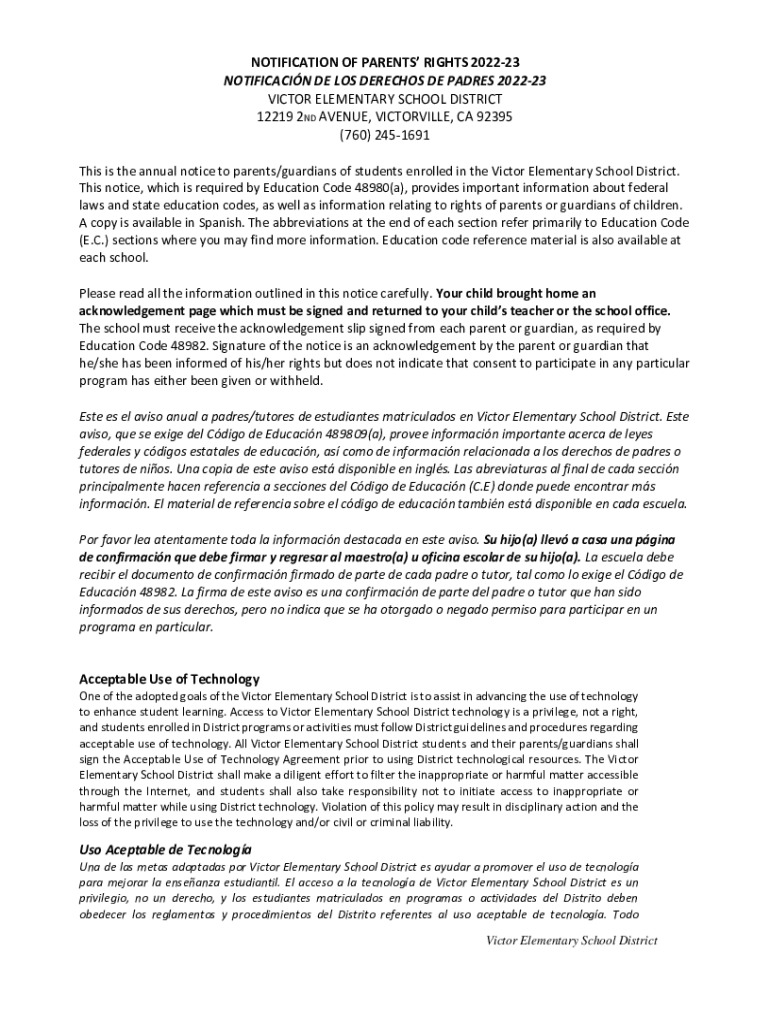 NOTIFICATION OF PARENTS' RIGHTS 2022-23
NOTIFICACIÓN DE LOS DERECHOS DE PADRES 2022-23
VICTOR ELEMENTARY SCHOOL DISTRICT
12219 2ND AVENUE, VICTORVILLE, CA 92395
(760) 245-1691

This is the annual notice to parents/guardians of students enrolled in the Victor Elementary School District. This notice, which is required by Education Code 48980(a), provides important information about federal laws and state education codes, as well as information relating to rights of parents or guardians of children. A copy is available in Spanish. The abbreviations at the end of each section refer primarily to Education Code (E.C.) sections where you may find more information. Education code reference material is also available at each school.

Please read all the information outlined in this notice carefully. Your child brought home an acknowledgement page which must be signed and returned to your child's teacher or the school office. The school must receive the acknowledgement slip signed from each parent or guardian, as required by Education Code 48982. Signature of the notice is an acknowledgement by the parent or guardian that he/she has been informed of his/her rights but does not indicate that consent to participate in any particular program has either been given or withheld.

Este es el aviso anual a padres/tutores de estudiantes matriculados en Victor Elementary School District. Este aviso, que se exige del Código de Educación 489809(a), provee información importante acerca de leyes federales y códigos estatales de educación, así como de información relacionada a los derechos de padres o tutores de niños. Una copia de este aviso está disponible en inglés. Las abreviaturas al final de cada sección principalmente hacen referencia a secciones del Código de Educación (C.E) donde puede encontrar más información. El material de referencia sobre el código de educación también está disponible en cada escuela.

Por favor lea atentamente toda la información destacada en este aviso. Su hijo(a) llevó a casa una página de confirmación que debe firmar y regresar al maestro(a) u oficina escolar de su hijo(a). La escuela debe recibir el documento de confirmación firmado de parte de cada padre o tutor, tal como lo exige el Código de Educación 48982. La firma de este aviso es una confirmación de parte del padre o tutor que han sido informados de sus derechos, pero no indica que se ha otorgado o negado permiso para participar en un programa en particular.

Acceptable Use of Technology
One of the adopted goals of the Victor Elementary School District is to assist in advancing the use of technology to enhance student learning. Access to Victor Elementary School District technology is a privilege, not a right, and students enrolled in District programs or activities must follow District guidelines and procedures regarding acceptable use of technology. All Victor Elementary School District students and their parents/guardians shall sign the Acceptable Use of Technology Agreement prior to using District technological resources. The Victor Elementary School District shall make a diligent effort to filter the inappropriate or harmful matter accessible through the Internet, and students shall also take responsibility not to initiate access to inappropriate or harmful matter while using District technology. Violation of this policy may result in disciplinary action and the loss of the privilege to use the technology and/or civil or criminal liability.

Uso Aceptable de Tecnología
Una de las metas adoptadas por Victor Elementary School District es ayudar a promover el uso de tecnología para mejorar la enseñanza estudiantil. El acceso a la tecnología de Victor Elementary School District es un privilegio, no un derecho, y los estudiantes matriculados en programas o actividades del Distrito deben obedecer los reglamentos y procedimientos del Distrito referentes al uso aceptable de tecnología. Todo

Victor Elementary School District